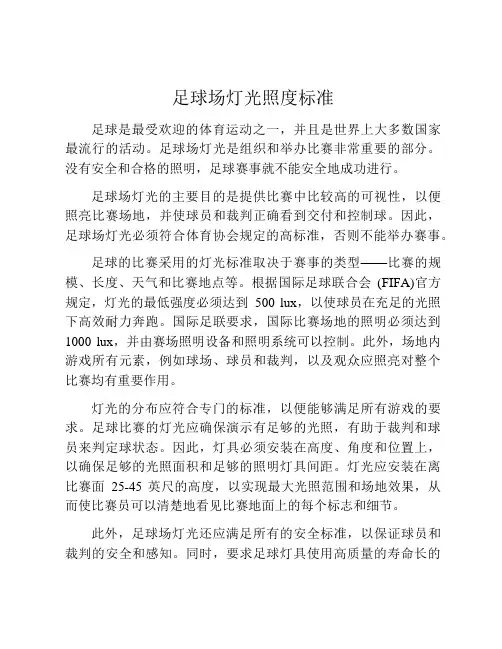 足球场灯光照度标准

足球是最受欢迎的体育运动之一，并且是世界上大多数国家最流行的活动。足球场灯光是组织和举办比赛非常重要的部分。没有安全和合格的照明，足球赛事就不能安全地成功进行。

足球场灯光的主要目的是提供比赛中比较高的可视性，以便照亮比赛场地，并使球员和裁判正确看到交付和控制球。因此，足球场灯光必须符合体育协会规定的高标准，否则不能举办赛事。

足球的比赛采用的灯光标准取决于赛事的类型——比赛的规模、长度、天气和比赛地点等。根据国际足球联合会 (FIFA)官方规定，灯光的最低强度必须达到 500 lux，以使球员在充足的光照下高效耐力奔跑。国际足联要求，国际比赛场地的照明必须达到 1000 lux，并由赛场照明设备和照明系统可以控制。此外，场地内游戏所有元素，例如球场、球员和裁判，以及观众应照亮对整个比赛均有重要作用。

灯光的分布应符合专门的标准，以便能够满足所有游戏的要求。足球比赛的灯光应确保演示有足够的光照，有助于裁判和球员来判定球状态。因此，灯具必须安装在高度、角度和位置上，以确保足够的光照面积和足够的照明灯具间距。灯光应安装在离比赛面 25-45 英尺的高度，以实现最大光照范围和场地效果，从而使比赛员可以清楚地看见比赛地面上的每个标志和细节。

此外，足球场灯光还应满足所有的安全标准，以保证球员和裁判的安全和感知。同时，要求足球灯具使用高质量的寿命长的